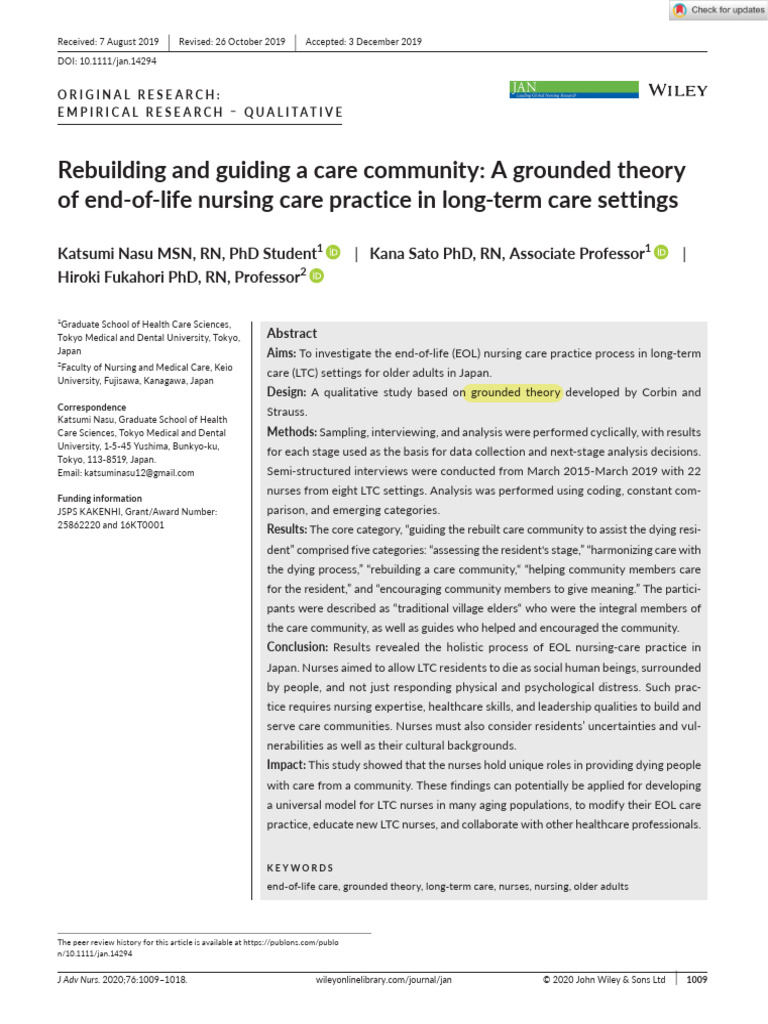 Check for updates

Received: 7 August 2019 | Revised: 26 October 2019 | Accepted: 3 December 2019

DOI: 10.1111/jan.14294

ORIGINAL RESEARCH:
EMPIRICAL RESEARCH – QUALITATIVE

JAN Leading Global Nursing Research

WILEY

Rebuilding and guiding a care community: A grounded theory of end-of-life nursing care practice in long-term care settings

Katsumi Nasu MSN, RN, PhD Student$^1$ | Kana Sato PhD, RN, Associate Professor$^1$ | Hiroki Fukahori PhD, RN, Professor$^2$

$^1$Graduate School of Health Care Sciences, Tokyo Medical and Dental University, Tokyo, Japan

$^2$Faculty of Nursing and Medical Care, Keio University, Fujisawa, Kanagawa, Japan

Correspondence
Katsumi Nasu, Graduate School of Health Care Sciences, Tokyo Medical and Dental University, 1-5-45 Yushima, Bunkyo-ku, Tokyo, 113-8519, Japan.
Email: katsuminasu12@gmail.com

Funding information
JSPS KAKENHI, Grant/Award Number: 25862220 and 16KT0001

Abstract

Aims: To investigate the end-of-life (EOL) nursing care practice process in long-term care (LTC) settings for older adults in Japan.

Design: A qualitative study based on grounded theory developed by Corbin and Strauss.

Methods: Sampling, interviewing, and analysis were performed cyclically, with results for each stage used as the basis for data collection and next-stage analysis decisions. Semi-structured interviews were conducted from March 2015-March 2019 with 22 nurses from eight LTC settings. Analysis was performed using coding, constant comparison, and emerging categories.

Results: The core category, "guiding the rebuilt care community to assist the dying resident" comprised five categories: "assessing the resident's stage," "harmonizing care with the dying process," "rebuilding a care community," "helping community members care for the resident," and "encouraging community members to give meaning." The participants were described as "traditional village elders" who were the integral members of the care community, as well as guides who helped and encouraged the community.

Conclusion: Results revealed the holistic process of EOL nursing-care practice in Japan. Nurses aimed to allow LTC residents to die as social human beings, surrounded by people, and not just responding physical and psychological distress. Such practice requires nursing expertise, healthcare skills, and leadership qualities to build and serve care communities. Nurses must also consider residents' uncertainties and vulnerabilities as well as their cultural backgrounds.

Impact: This study showed that the nurses hold unique roles in providing dying people with care from a community. These findings can potentially be applied for developing a universal model for LTC nurses in many aging populations, to modify their EOL care practice, educate new LTC nurses, and collaborate with other healthcare professionals.

KEYWORDS
end-of-life care, grounded theory, long-term care, nurses, nursing, older adults

The peer review history for this article is available at https://publons.com/publon/10.1111/jan.14294

J Adv Nurs. 2020;76:1009–1018. wileyonlinelibrary.com/journal/jan © 2020 John Wiley & Sons Ltd | 1009